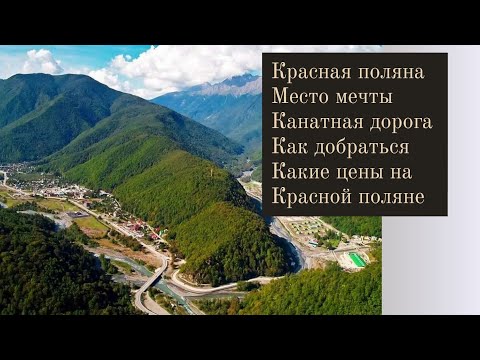 Красная поляна
Место мечты
Канатная дорога
Как добраться
Какие цены на
Красной поляне